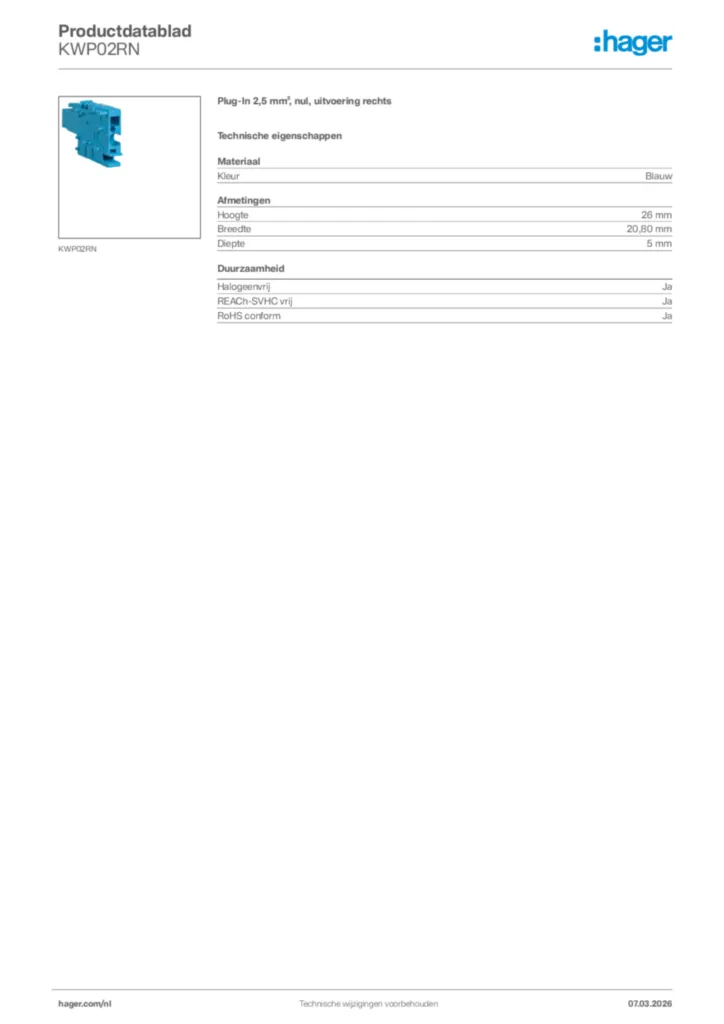 Productdatablad
KWP02RN

:hager

KWP02RN

Plug-In 2,5 mm², nul, uitvoering rechts

Technische eigenschappen

Materiaal

| Kleur | Blauw |
|---|---|

Afmetingen

| Hoogte | 26 mm |
|---|---|
| Breedte | 20,80 mm |
| Diepte | 5 mm |

Duurzaamheid

| Halogeenvrij | Ja |
|---|---|
| REACh-SVHC vrij | Ja |
| RoHS conform | Ja |

hager.com/nl
Technische wijzigingen voorbehouden
07.03.2026